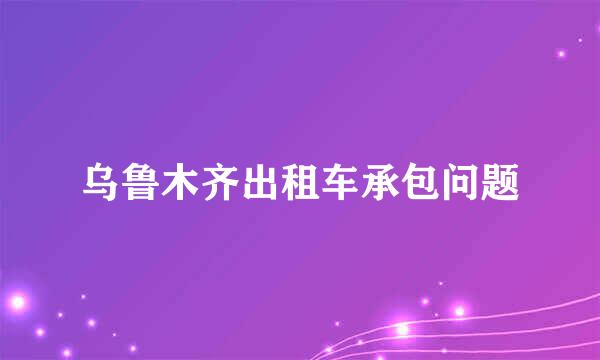 乌鲁木齐出租车承包问题